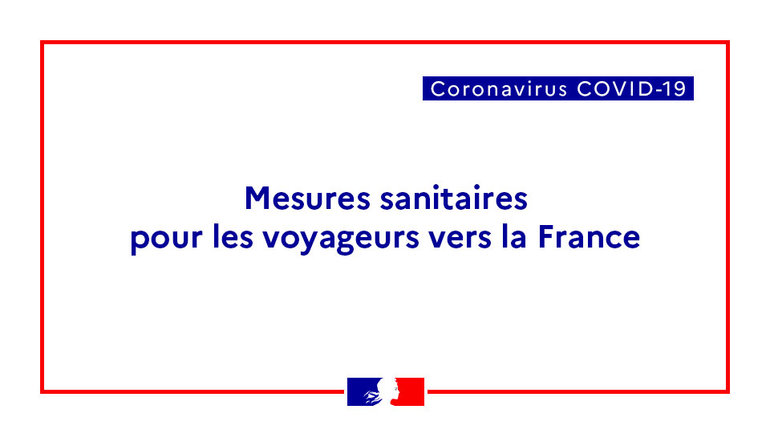 Coronavirus COVID-19

Mesures sanitaires pour les voyageurs vers la France